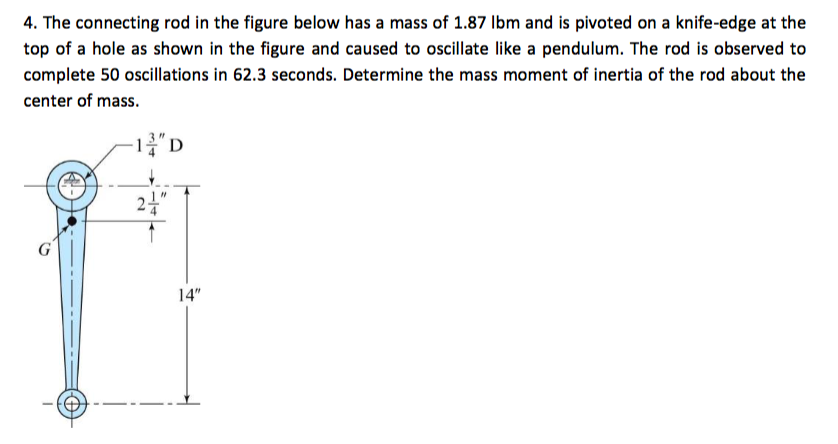 4. The connecting rod in the figure below has a mass of 1.87 lbm and is pivoted on a knife-edge at the top of a hole as shown in the figure and caused to oscillate like a pendulum. The rod is observed to complete 50 oscillations in 62.3 seconds. Determine the mass moment of inertia of the rod about the center of mass.

$1\frac{3}{4}''$ D

$2\frac{1}{4}''$

G

14"